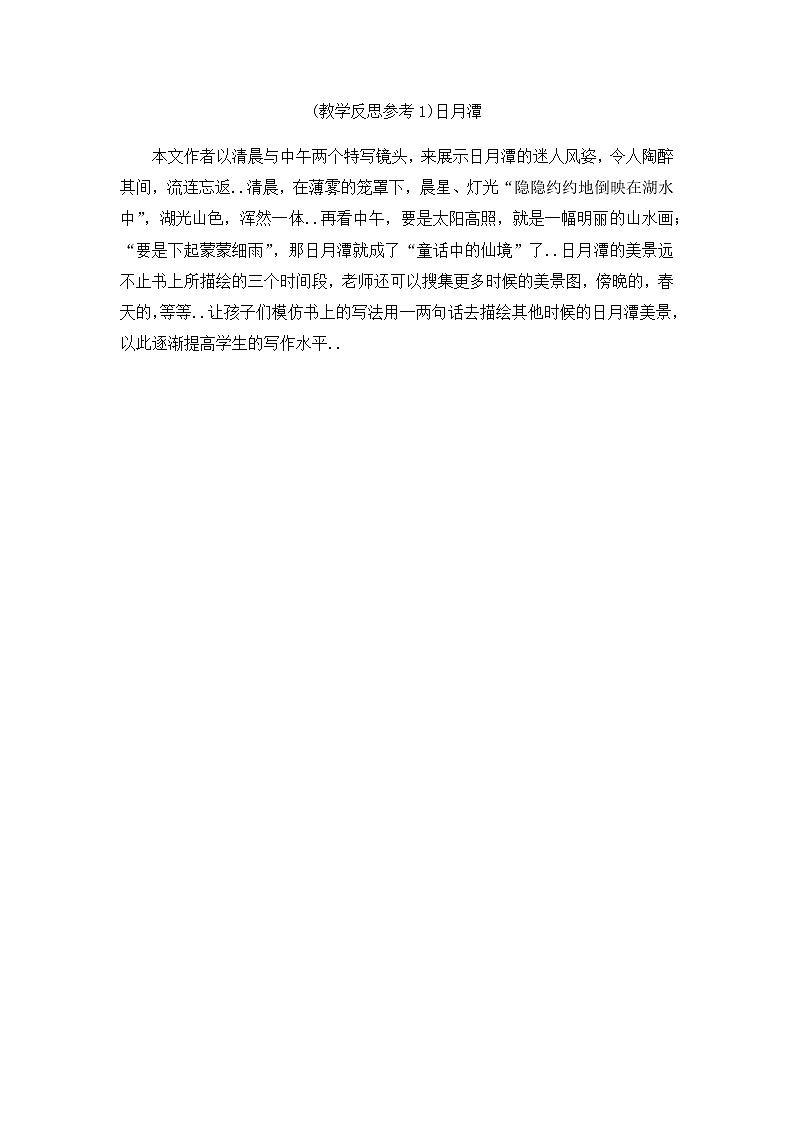 (教学反思参考 1)日月潭

本文作者以清晨与中午两个特写镜头，来展示日月潭的迷人风姿，令人陶醉其间，流连忘返..清晨，在薄雾的笼罩下，晨星、灯光“隐隐约约地倒映在湖水中”，湖光山色，浑然一体..再看中午，要是太阳高照，就是一幅明丽的山水画；“要是下起蒙蒙细雨”，那日月潭就成了“童话中的仙境”了..日月潭的美景远不止书上所描绘的三个时间段，老师还可以搜集更多时候的美景图，傍晚的，春天的，等等..让孩子们模仿书上的写法用一两句话去描绘其他时候的日月潭美景，以此逐渐提高学生的写作水平..